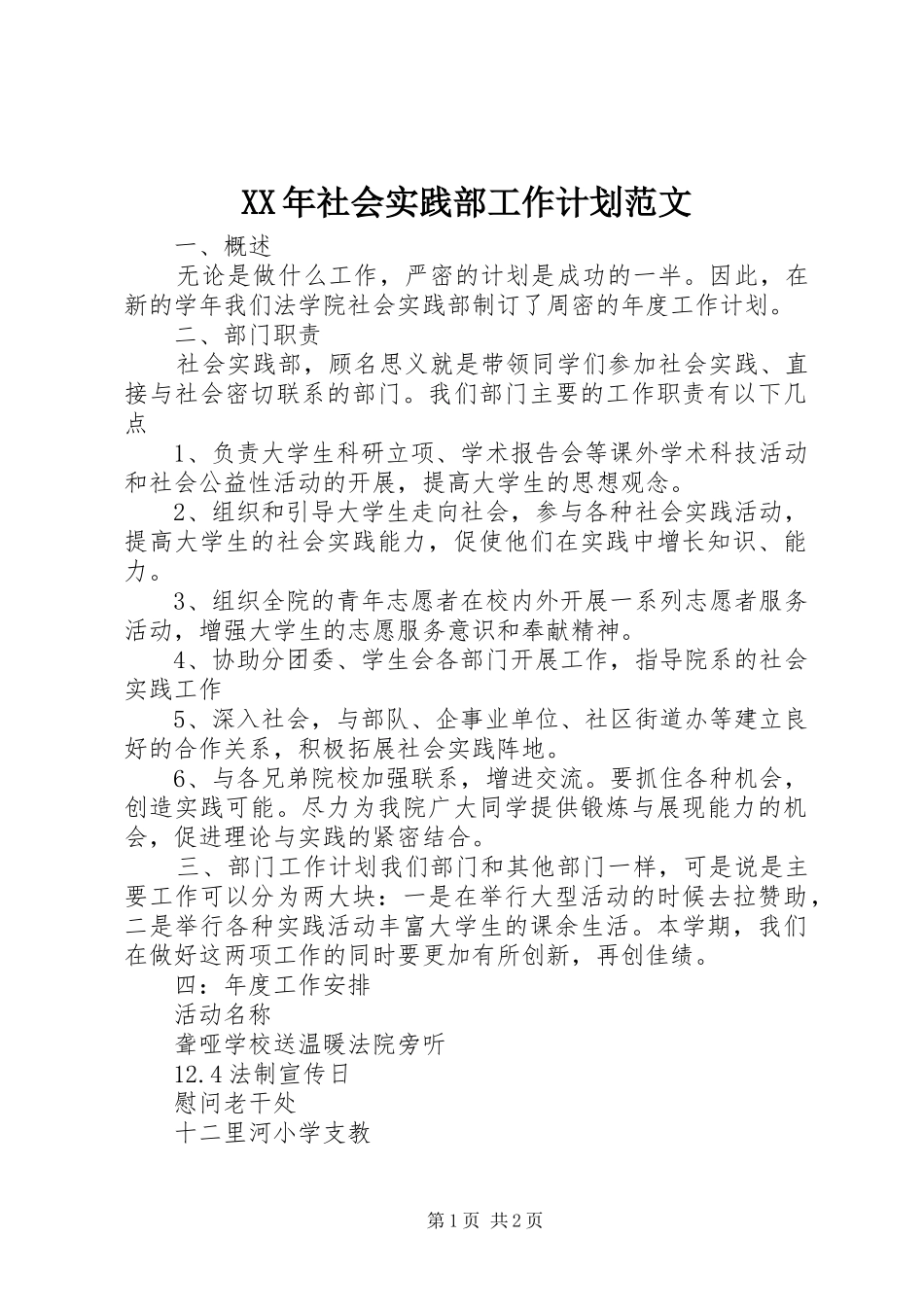 XX年社会实践部工作计划范文

一、概述

无论是做什么工作，严密的计划是成功的一半。因此，在新的学年我们法学院社会实践部制订了周密的年度工作计划。

二、部门职责

社会实践部，顾名思义就是带领同学们参加社会实践、直接与社会密切联系的部门。我们部门主要的工作职责有以下几点

1、负责大学生科研立项、学术报告会等课外学术科技活动和社会公益性活动的开展，提高大学生的思想观念。

2、组织和引导大学生走向社会，参与各种社会实践活动，提高大学生的社会实践能力，促使他们在实践中增长知识、能力。

3、组织全院的青年志愿者在校内外开展一系列志愿者服务活动，增强大学生的志愿服务意识和奉献精神。

4、协助分团委、学生会各部门开展工作，指导院系的社会实践工作

5、深入社会，与部队、企事业单位、社区街道办等建立良好的合作关系，积极拓展社会实践阵地。

6、与各兄弟院校加强联系，增进交流。要抓住各种机会，创造实践可能。尽力为我院广大同学提供锻炼与展现能力的机会，促进理论与实践的紧密结合。

三、部门工作计划我们部门和其他部门一样，可是说是主要工作可以分为两大块：一是在举行大型活动的时候去拉赞助，二是举行各种实践活动丰富大学生的课余生活。本学期，我们在做好这两项工作的同时要更加有所创新，再创佳绩。

四：年度工作安排

活动名称

聋哑学校送温暖法院旁听

12.4法制宣传日

慰问老干处

十二里河小学支教

第1页 共2页